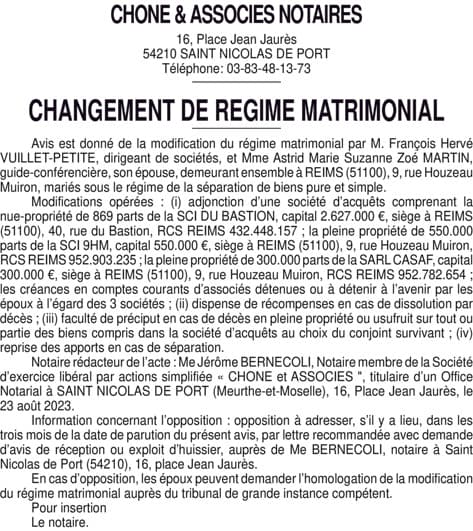 CHONE & ASSOCIES NOTAIRES

16, Place Jean Jaurès
54210 SAINT NICOLAS DE PORT
Téléphone: 03-83-48-13-73

CHANGEMENT DE REGIME MATRIMONIAL

Avis est donné de la modification du régime matrimonial par M. François Hervé VUILLET-PETITE, dirigeant de sociétés, et Mme Astrid Marie Suzanne Zoé MARTIN, guide-conférencière, son épouse, demeurant ensemble à REIMS (51100), 9, rue Houzeau Muiron, mariés sous le régime de la séparation de biens pure et simple.

Modifications opérées : (i) adjonction d'une société d'acquêts comprenant la nue-propriété de 869 parts de la SCI DU BASTION, capital 2.627.000 €, siège à REIMS (51100), 40, rue du Bastion, RCS REIMS 432.448.157 ; la pleine propriété de 550.000 parts de la SCI 9HM, capital 550.000 €, siège à REIMS (51100), 9, rue Houzeau Muiron, RCS REIMS 952.903.235 ; la pleine propriété de 300.000 parts de la SARL CASAF, capital 300.000 €, siège à REIMS (51100), 9, rue Houzeau Muiron, RCS REIMS 952.782.654 ; les créances en comptes courants d'associés détenues ou à détenir à l'avenir par les époux à l'égard des 3 sociétés ; (ii) dispense de récompenses en cas de dissolution par décès ; (iii) faculté de préciput en cas de décès en pleine propriété ou usufruit sur tout ou partie des biens compris dans la société d'acquêts au choix du conjoint survivant ; (iv) reprise des apports en cas de séparation.

Notaire rédacteur de l'acte : Me Jérôme BERNECOLI, Notaire membre de la Société d'exercice libéral par actions simplifiée « CHONE et ASSOCIES ", titulaire d'un Office Notarial à SAINT NICOLAS DE PORT (Meurthe-et-Moselle), 16, Place Jean Jaurès, le 23 août 2023.

Information concernant l'opposition : opposition à adresser, s'il y a lieu, dans les trois mois de la date de parution du présent avis, par lettre recommandée avec demande d'avis de réception ou exploit d'huissier, auprès de Me BERNECOLI, notaire à Saint Nicolas de Port (54210), 16, place Jean Jaurès.

En cas d'opposition, les époux peuvent demander l'homologation de la modification du régime matrimonial auprès du tribunal de grande instance compétent.

Pour insertion
Le notaire.